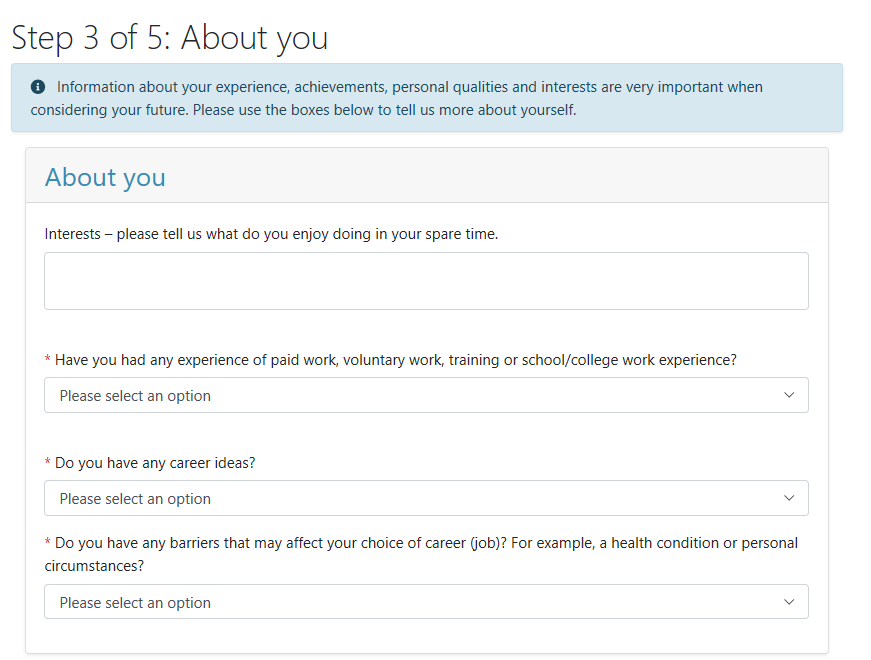 Step 3 of 5: About you

Information about your experience, achievements, personal qualities and interests are very important when considering your future. Please use the boxes below to tell us more about yourself.

About you

Interests – please tell us what do you enjoy doing in your spare time.

* Have you had any experience of paid work, voluntary work, training or school/college work experience?

Please select an option

* Do you have any career ideas?

Please select an option

* Do you have any barriers that may affect your choice of career (job)? For example, a health condition or personal circumstances?

Please select an option